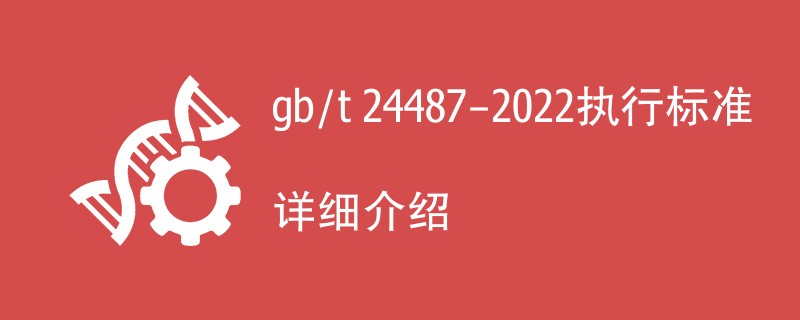 gb/t 24487-2022执行标准

详细介绍